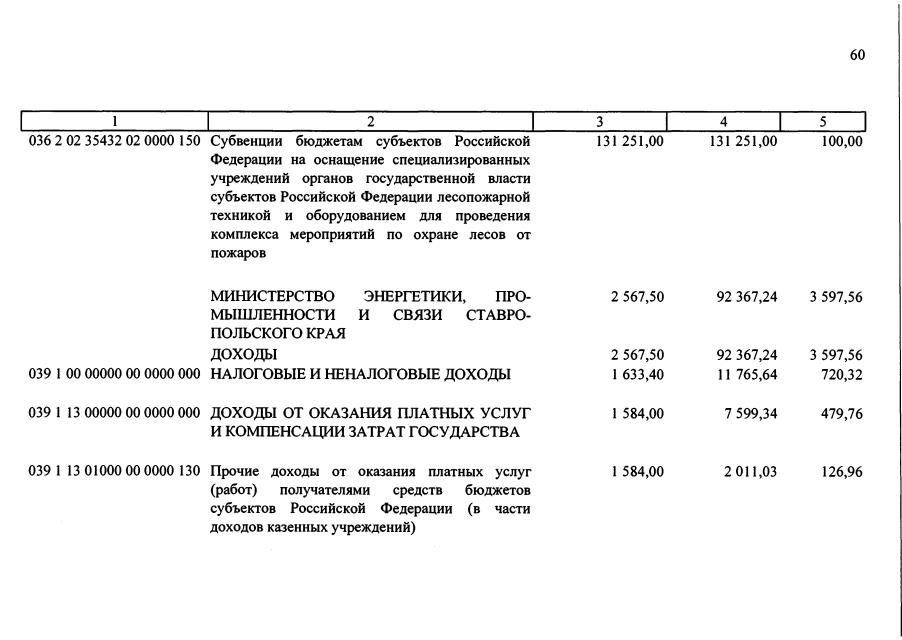 60

| 1 | 2 | 3 | 4 | 5 |
|---|---|---|---|---|
| 036 2 02 35432 02 0000 150 | Субвенции бюджетам субъектов Российской Федерации на оснащение специализированных учреждений органов государственной власти субъектов Российской Федерации лесопожарной техникой и оборудованием для проведения комплекса мероприятий по охране лесов от пожаров | 131 251,00 | 131 251,00 | 100,00 |
| | МИНИСТЕРСТВО ЭНЕРГЕТИКИ, ПРОМЫШЛЕННОСТИ И СВЯЗИ СТАВРОПОЛЬСКОГО КРАЯ | 2 567,50 | 92 367,24 | 3 597,56 |
| | ДОХОДЫ | 2 567,50 | 92 367,24 | 3 597,56 |
| 039 1 00 00000 00 0000 000 | НАЛОГОВЫЕ И НЕНАЛОГОВЫЕ ДОХОДЫ | 1 633,40 | 11 765,64 | 720,32 |
| 039 1 13 00000 00 0000 000 | ДОХОДЫ ОТ ОКАЗАНИЯ ПЛАТНЫХ УСЛУГ И КОМПЕНСАЦИИ ЗАТРАТ ГОСУДАРСТВА | 1 584,00 | 7 599,34 | 479,76 |
| 039 1 13 01000 00 0000 130 | Прочие доходы от оказания платных услуг (работ) получателями средств бюджетов субъектов Российской Федерации (в части доходов казенных учреждений) | 1 584,00 | 2 011,03 | 126,96 |